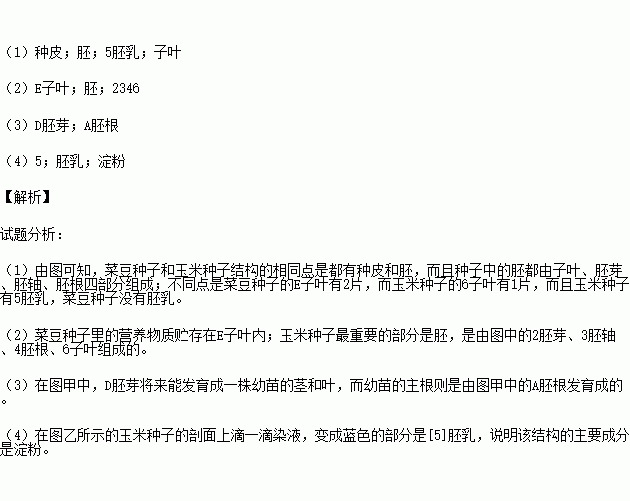 （1）种皮；胚；5胚乳；子叶

（2）E子叶；胚；2346

（3）D胚芽；A胚根

（4）5；胚乳；淀粉

【解析】

试题分析：

（1）由图可知，菜豆种子和玉米种子结构的相同点是都有种皮和胚，而且种子中的胚都由子叶、胚芽、胚轴、胚根四部分组成；不同点是菜豆种子的E子叶有2片，而玉米种子的6子叶有1片，而且玉米种子有5胚乳，菜豆种子没有胚乳。

（2）菜豆种子里的营养物质贮存在E子叶内；玉米种子最重要的部分是胚，是由图中的2胚芽、3胚轴、4胚根、6子叶组成的。

（3）在图甲中，D胚芽将来能发育成一株幼苗的茎和叶，而幼苗的主根则是由图甲中的A胚根发育成的。

（4）在图乙所示的玉米种子的剖面上滴一滴染液，变成蓝色的部分是[5]胚乳，说明该结构的主要成分是淀粉。